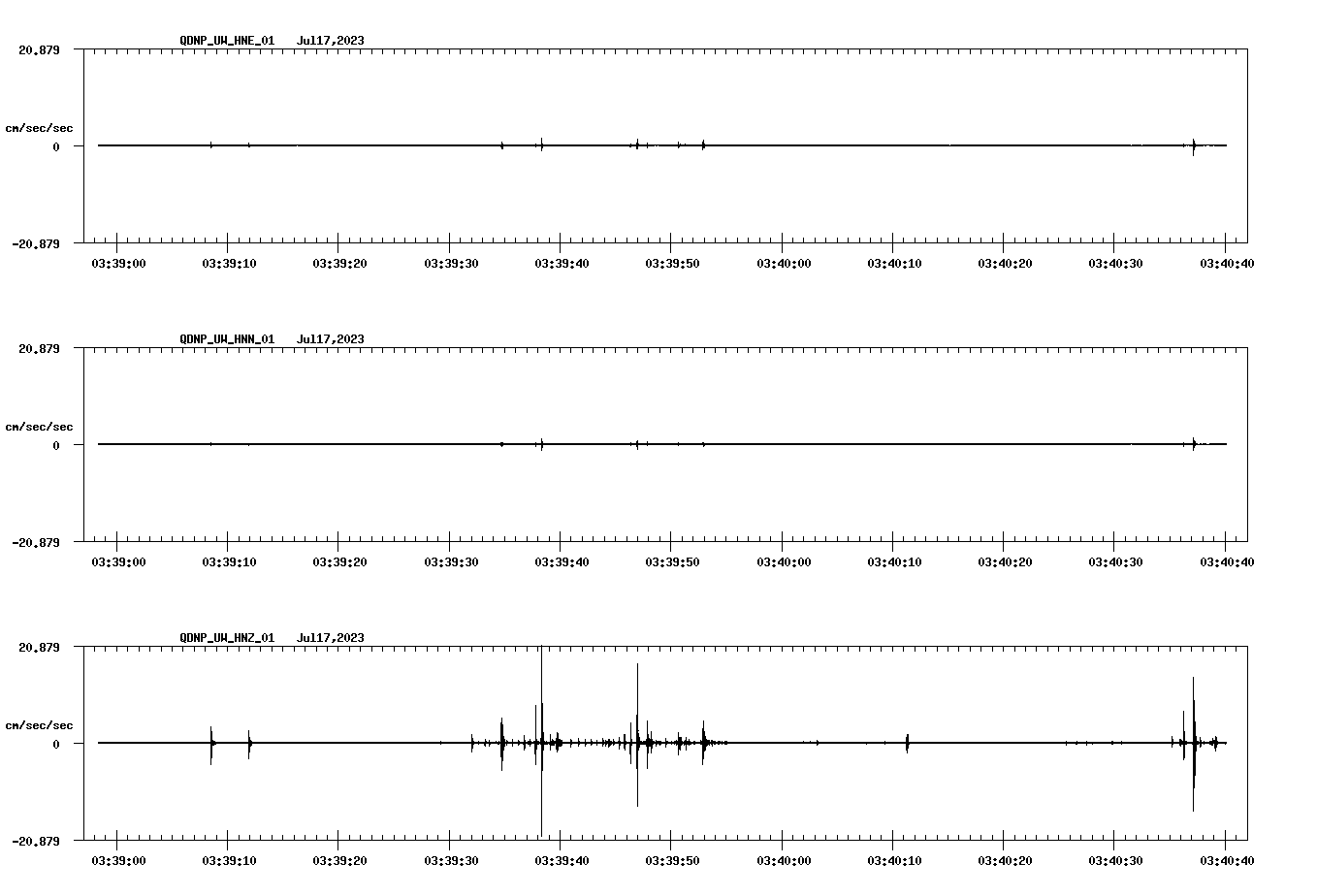 QDNP_UW_HNE_01 Jul17,2023

20.879

cm/sec/sec

0

-20.879

03:39:00 03:39:10 03:39:20 03:39:30 03:39:40 03:39:50 03:40:00 03:40:10 03:40:20 03:40:30 03:40:40

QDNP_UW_HNN_01 Jul17,2023

20.879

cm/sec/sec

0

-20.879

03:39:00 03:39:10 03:39:20 03:39:30 03:39:40 03:39:50 03:40:00 03:40:10 03:40:20 03:40:30 03:40:40

QDNP_UW_HNZ_01 Jul17,2023

20.879

cm/sec/sec

0

-20.879

03:39:00 03:39:10 03:39:20 03:39:30 03:39:40 03:39:50 03:40:00 03:40:10 03:40:20 03:40:30 03:40:40